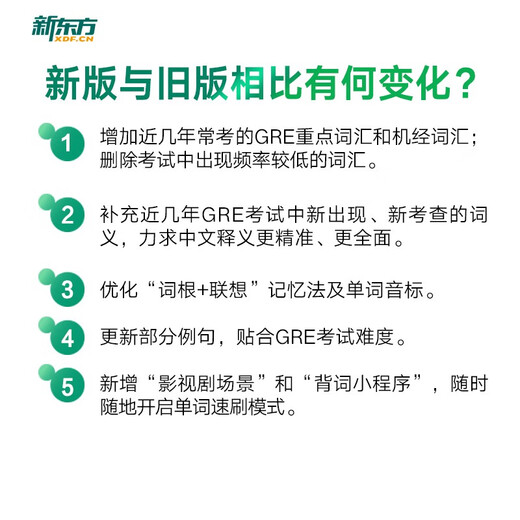 新东方
XDF.CN

新版与旧版相比有何变化？

1 增加近几年常考的GRE重点词汇和机经词汇；删除考试中出现频率较低的词汇。

2 补充近几年GRE考试中新出现、新考查的词义，力求中文释义更精准、更全面。

3 优化“词根+联想”记忆法及单词音标。

4 更新部分例句，贴合GRE考试难度。

5 新增“影视剧场景”和“背词小程序”，随时随地开启单词速刷模式。